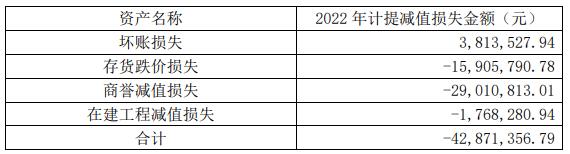 | 资产名称 | 2022 年计提减值损失金额（元） |
|---|---|
| 坏账损失 | 3,813,527.94 |
| 存货跌价损失 | -15,905,790.78 |
| 商誉减值损失 | -29,010,813.01 |
| 在建工程减值损失 | -1,768,280.94 |
| 合计 | -42,871,356.79 |